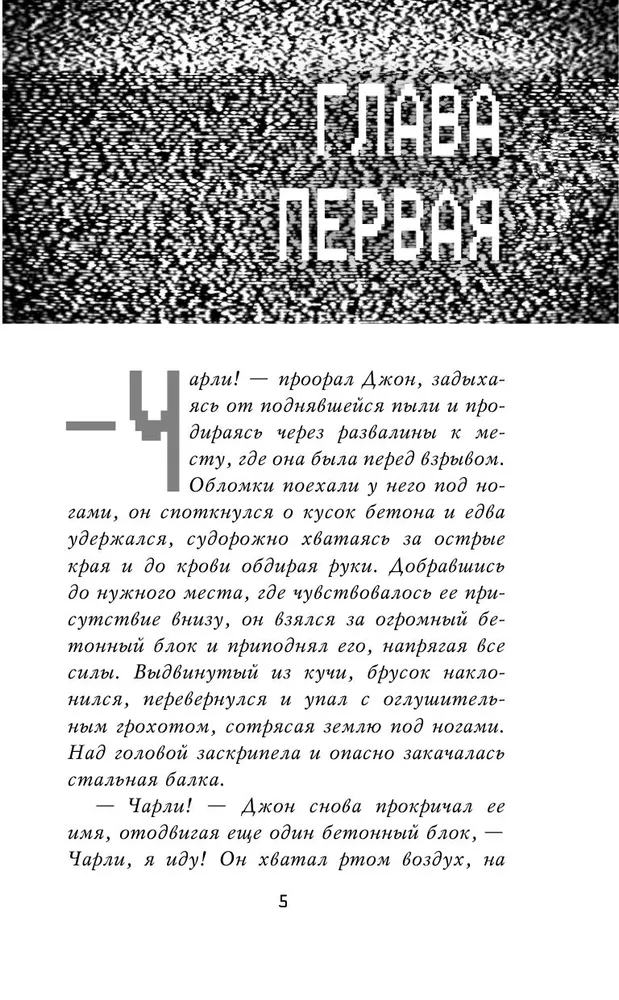 ГЛАВА ПЕРВАЯ

— Чарли! — проорал Джон, задыхаясь от поднявшейся пыли и продираясь через развалины к месту, где она была перед взрывом. Обломки поехали у него под ногами, он споткнулся о кусок бетона и едва удержался, судорожно хватаясь за острые края и до крови обдирая руки. Добравшись до нужного места, где чувствовалось ее присутствие внизу, он взялся за огромный бетонный блок и приподнял его, напрягая все силы. Выдвинутый из кучи, брусок наклонился, перевернулся и упал с оглушительным грохотом, сотрясая землю под ногами. Над головой заскрипела и опасно закачалась стальная балка.

— Чарли! — Джон снова прокричал ее имя, отодвигая еще один бетонный блок, — Чарли, я иду! Он хватал ртом воздух, на

5